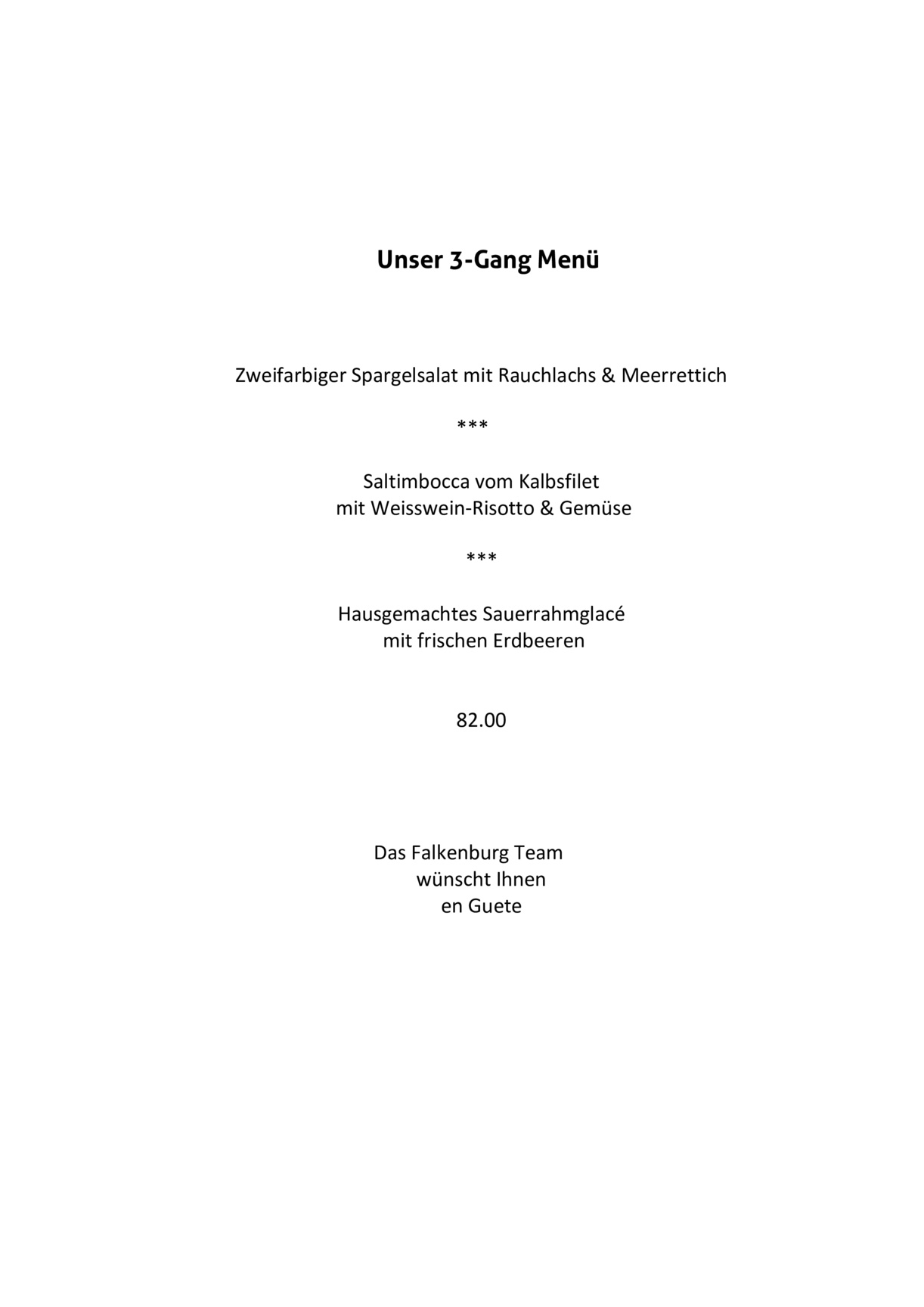 Unser 3-Gang Menü

Zweifarbiger Spargelsalat mit Rauchlachs & Meerrettich

***

Saltimbocca vom Kalbsfilet
mit Weisswein-Risotto & Gemüse

***

Hausgemachtes Sauerrahmglacé
mit frischen Erdbeeren

82.00

Das Falkenburg Team
wünscht Ihnen
en Guete